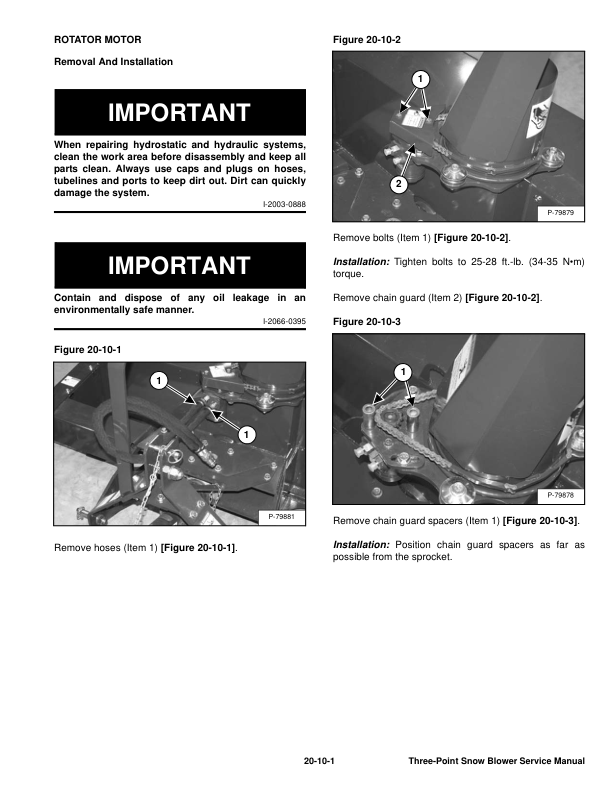 ROTATOR MOTOR

Removal And Installation

IMPORTANT

When repairing hydrostatic and hydraulic systems, clean the work area before disassembly and keep all parts clean. Always use caps and plugs on hoses, tubelines and ports to keep dirt out. Dirt can quickly damage the system.

I-2003-0888

IMPORTANT

Contain and dispose of any oil leakage in an environmentally safe manner.

I-2066-0395

Figure 20-10-1

1

1

P-79881

Remove hoses (Item 1) [Figure 20-10-1].

Figure 20-10-2

1

2

P-79879

Remove bolts (Item 1) [Figure 20-10-2].

Installation: Tighten bolts to 25-28 ft.-lb. (34-35 N•m) torque.

Remove chain guard (Item 2) [Figure 20-10-2].

Figure 20-10-3

1

P-79878

Remove chain guard spacers (Item 1) [Figure 20-10-3].

Installation: Position chain guard spacers as far as possible from the sprocket.

20-10-1

Three-Point Snow Blower Service Manual